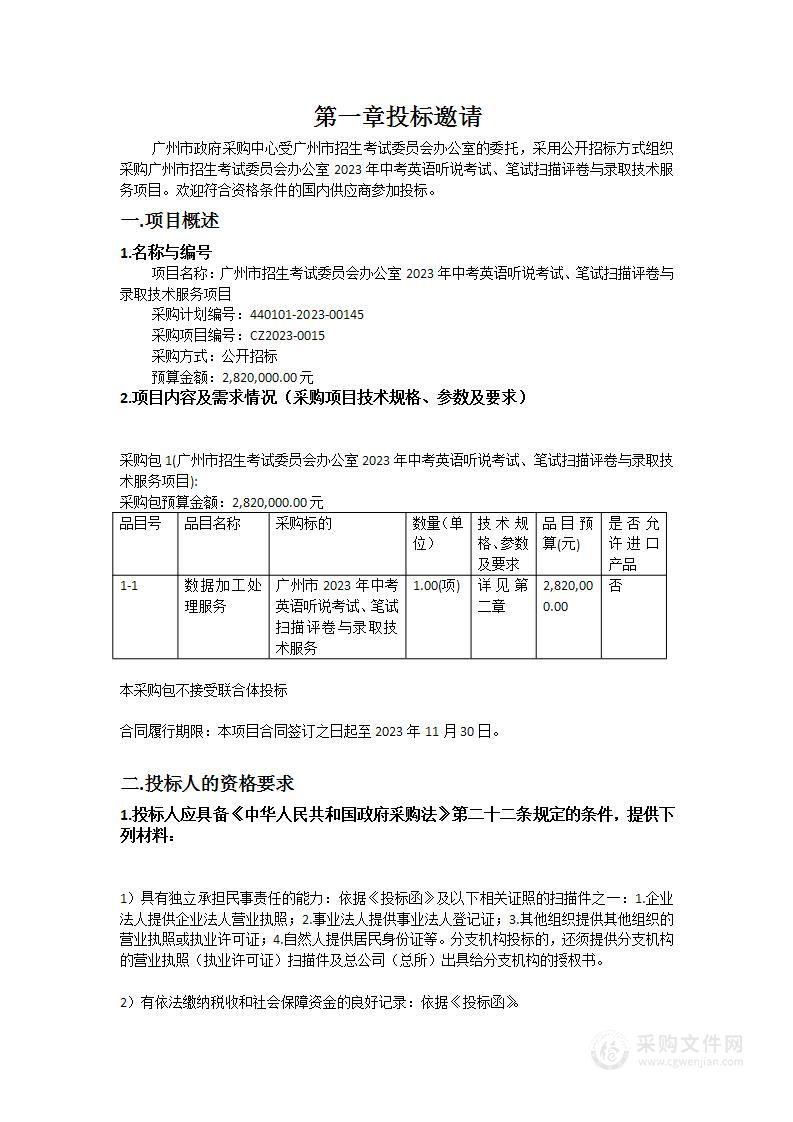 第一章投标邀请

广州市政府采购中心受广州市招生考试委员会办公室的委托，采用公开招标方式组织采购广州市招生考试委员会办公室 2023 年中考英语听说考试、笔试扫描评卷与录取技术服务项目。欢迎符合资格条件的国内供应商参加投标。

一.项目概述

1.名称与编号

项目名称：广州市招生考试委员会办公室 2023 年中考英语听说考试、笔试扫描评卷与录取技术服务项目

采购计划编号：440101-2023-00145

采购项目编号：CZ2023-0015

采购方式：公开招标

预算金额：2,820,000.00 元

2.项目内容及需求情况（采购项目技术规格、参数及要求）

采购包 1(广州市招生考试委员会办公室 2023 年中考英语听说考试、笔试扫描评卷与录取技术服务项目):

采购包预算金额：2,820,000.00 元

| 品目号 | 品目名称 | 采购标的 | 数量(单位) | 技术规格、参数及要求 | 品目预算(元) | 是否允许进口产品 |
|---|---|---|---|---|---|---|
| 1-1 | 数据加工处理服务 | 广州市 2023 年中考英语听说考试、笔试扫描评卷与录取技术服务 | 1.00(项) | 详见第二章 | 2,820,000.00 | 否 |

本采购包不接受联合体投标

合同履行期限：本项目合同签订之日起至 2023 年 11 月 30 日。

二.投标人的资格要求

1.投标人应具备《中华人民共和国政府采购法》第二十二条规定的条件，提供下列材料：

1）具有独立承担民事责任的能力：依据《投标函》及以下相关证照的扫描件之一：1.企业法人提供企业法人营业执照；2.事业法人提供事业法人登记证；3.其他组织提供其他组织的营业执照或执业许可证；4.自然人提供居民身份证等。分支机构投标的，还须提供分支机构的营业执照（执业许可证）扫描件及总公司（总所）出具给分支机构的授权书。

2）有依法缴纳税收和社会保障资金的良好记录：依据《投标函》

采购文件网
www.cgwenjian.com